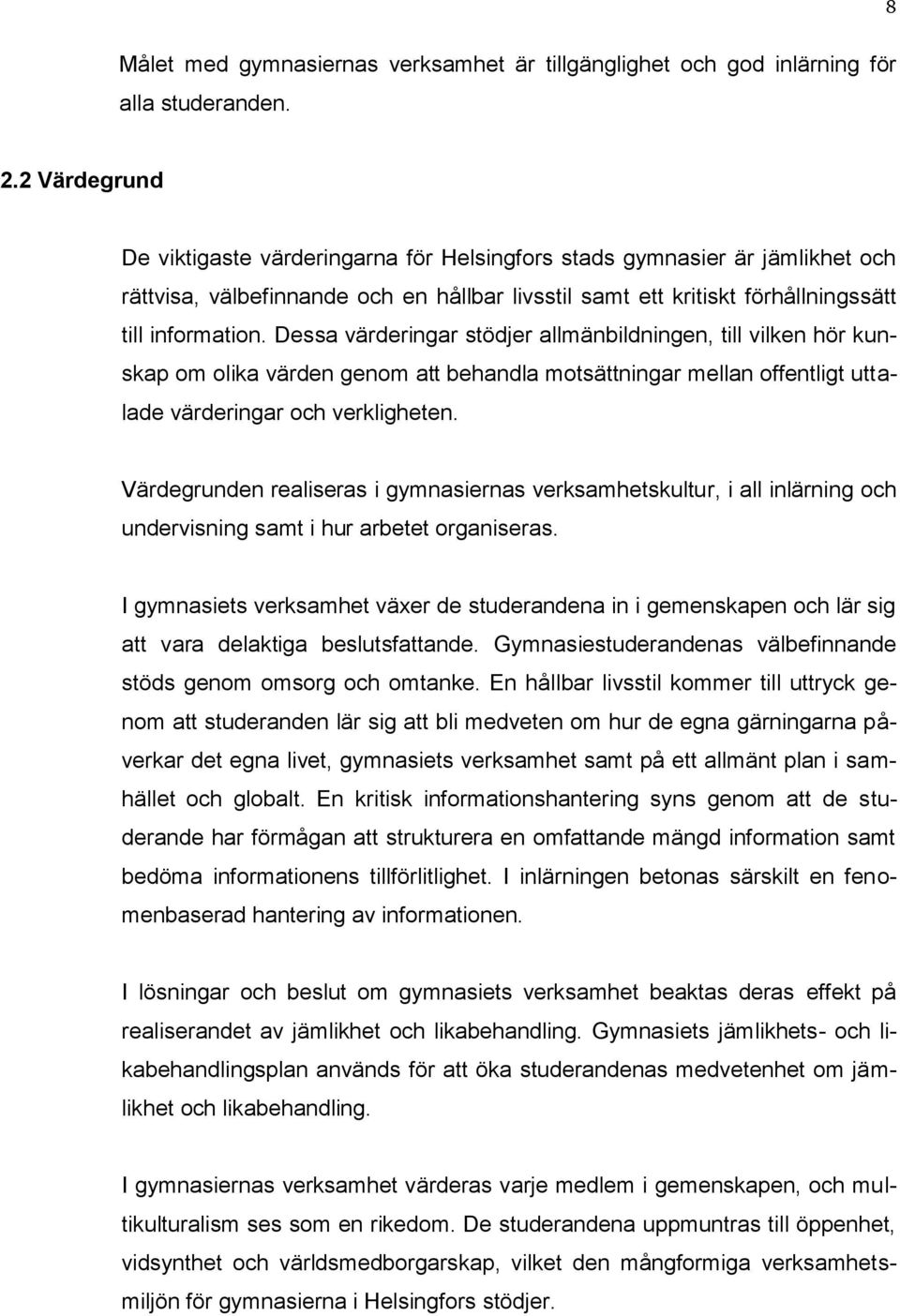 8

Målet med gymnasiernas verksamhet är tillgänglighet och god inlärning för alla studeranden.

2.2 Värdegrund

De viktigaste värderingarna för Helsingfors stads gymnasier är jämlikhet och rättvisa, välbefinnande och en hållbar livsstil samt ett kritiskt förhållningssätt till information. Dessa värderingar stödjer allmänbildningen, till vilken hör kunskap om olika värden genom att behandla motsättningar mellan offentligt uttalade värderingar och verkligheten.

Värdegrunden realiseras i gymnasiernas verksamhetskultur, i all inlärning och undervisning samt i hur arbetet organiseras.

I gymnasiets verksamhet växer de studerandena in i gemenskapen och lär sig att vara delaktiga beslutsfattande. Gymnasiestuderandenas välbefinnande stöds genom omsorg och omtanke. En hållbar livsstil kommer till uttryck genom att studeranden lär sig att bli medveten om hur de egna gärningarna påverkar det egna livet, gymnasiets verksamhet samt på ett allmänt plan i samhället och globalt. En kritisk informationshantering syns genom att de studerande har förmågan att strukturera en omfattande mängd information samt bedöma informationens tillförlitlighet. I inlärningen betonas särskilt en fenomenbaserad hantering av informationen.

I lösningar och beslut om gymnasiets verksamhet beaktas deras effekt på realiserandet av jämlikhet och likabehandling. Gymnasiets jämlikhets- och likabehandlingsplan används för att öka studerandenas medvetenhet om jämlikhet och likabehandling.

I gymnasiernas verksamhet värderas varje medlem i gemenskapen, och multikulturalism ses som en rikedom. De studerandena uppmuntras till öppenhet, vidsynthet och världsmedborgarskap, vilket den mångformiga verksamhetsmiljön för gymnasierna i Helsingfors stödjer.